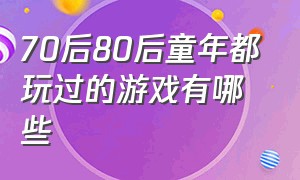 70后80后童年都玩过的游戏有哪些